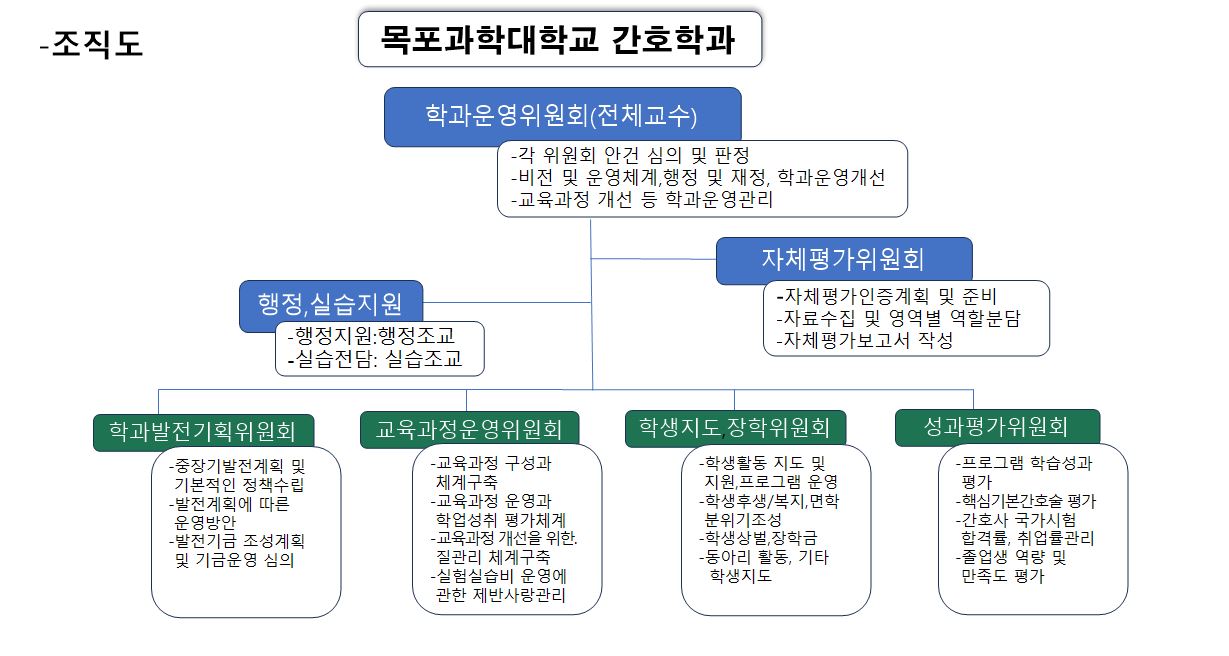 -조직도

목포과학대학교 간호학과

학과운영위원회(전체교수)

-각 위원회 안건 심의 및 판정
-비전 및 운영체계,행정 및 재정, 학과운영개선
-교육과정 개선 등 학과운영관리

자체평가위원회

-자체평가인증계획 및 준비
-자료수집 및 영역별 역할분담
-자체평가보고서 작성

행정,실습지원

-행정지원:행정조교
-실습전담: 실습조교

학과발전기획위원회

-중장기발전계획 및 기본적인 정책수립
-발전계획에 따른 운영방안
-발전기금 조성계획 및 기금운영 심의

교육과정운영위원회

-교육과정 구성과 체계구축
-교육과정 운영과 학업성취 평가체계
-교육과정 개선을 위한. 질관리 체계구축
-실험실습비 운영에 관한 제반사랑관리

학생지도,장학위원회

-학생활동 지도 및 지원,프로그램 운영
-학생후생/복지,면학 분위기조성
-학생상벌,장학금
-동아리 활동, 기타 학생지도

성과평가위원회

-프로그램 학습성과 평가
-핵심기본간호술 평가
-간호사 국가시험 합격률, 취업률관리
-졸업생 역량 및 만족도 평가